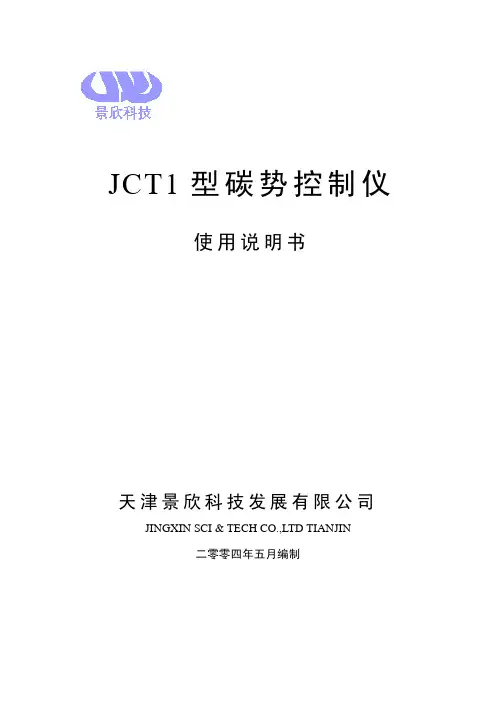 景欣科技

JCT1型碳势控制仪

使用说明书

天津景欣科技发展有限公司

JINGXIN SCI & TECH CO.,LTD TIANJIN

二零零四年五月编制